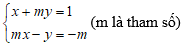 $\begin{cases} x + my = 1 \\ mx - y = -m \end{cases}$ (m là tham số)